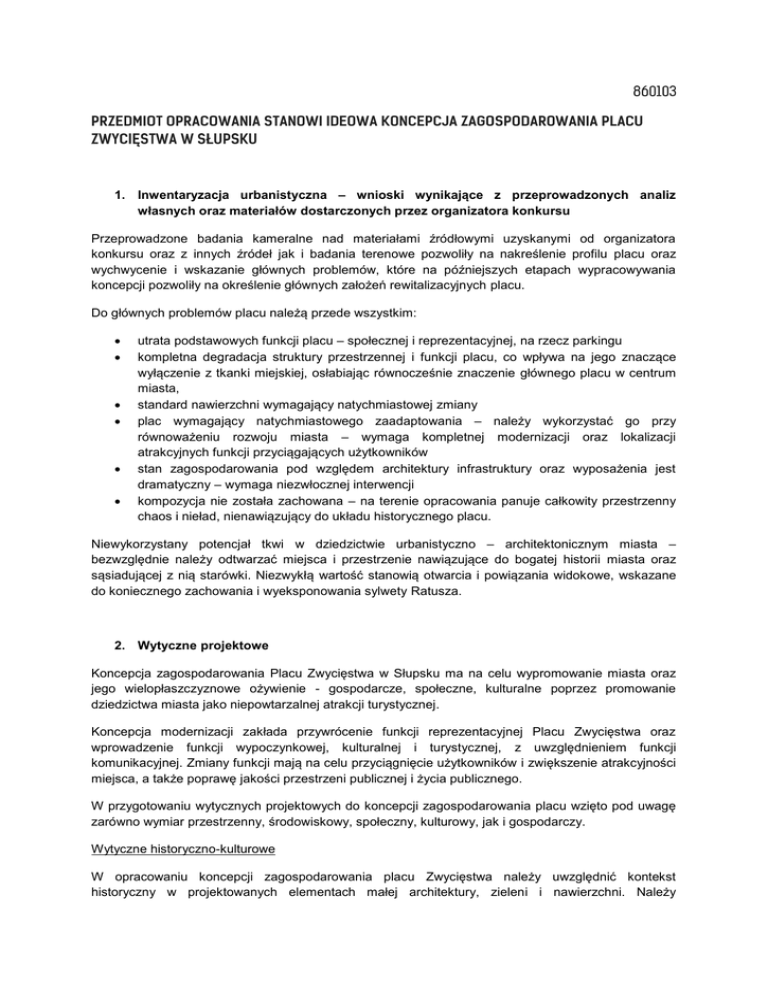 860103

PRZEDMIOT OPRACOWANIA STANOWI IDEOWA KONCEPCJA ZAGOSPODAROWANIA PLACU ZWYCIĘSTWA W SŁUPSKU

1. Inwentaryzacja urbanistyczna – wnioski wynikające z przeprowadzonych analiz własnych oraz materiałów dostarczonych przez organizatora konkursu

Przeprowadzone badania kameralne nad materiałami źródłowymi uzyskanymi od organizatora konkursu oraz z innych źródeł jak i badania terenowe pozwoliły na nakreślenie profilu placu oraz wychwycenie i wskazanie głównych problemów, które na późniejszych etapach wypracowywania koncepcji pozwoliły na określenie głównych założeń rewitalizacyjnych placu.

Do głównych problemów placu należą przede wszystkim:

• utrata podstawowych funkcji placu – społecznej i reprezentacyjnej, na rzecz parkingu
• kompletna degradacja struktury przestrzennej i funkcji placu, co wpływa na jego znaczące wyłączenie z tkanki miejskiej, osłabiając równocześnie znaczenie głównego placu w centrum miasta,
• standard nawierzchni wymagający natychmiastowej zmiany
• plac wymagający natychmiastowego zaadaptowania – należy wykorzystać go przy równoważeniu rozwoju miasta – wymaga kompletnej modernizacji oraz lokalizacji atrakcyjnych funkcji przyciągających użytkowników
• stan zagospodarowania pod względem architektury infrastruktury oraz wyposażenia jest dramatyczny – wymaga niezwłocznej interwencji
• kompozycja nie została zachowana – na terenie opracowania panuje całkowity przestrzenny chaos i nieład, nienawiązujący do układu historycznego placu.

Niewykorzystany potencjał tkwi w dziedzictwie urbanistyczno – architektonicznym miasta – bezwzględnie należy odtwarzać miejsca i przestrzenie nawiązujące do bogatej historii miasta oraz sąsiadującej z nią starówki. Niezwykłą wartość stanowią otwarcia i powiązania widokowe, wskazane do koniecznego zachowania i wyeksponowania sylwety Ratusza.

2. Wytyczne projektowe

Koncepcja zagospodarowania Placu Zwycięstwa w Słupsku ma na celu wypromowanie miasta oraz jego wielopłaszczyznowe ożywienie - gospodarcze, społeczne, kulturalne poprzez promowanie dziedzictwa miasta jako niepowtarzalnej atrakcji turystycznej.

Koncepcja modernizacji zakłada przywrócenie funkcji reprezentacyjnej Placu Zwycięstwa oraz wprowadzenie funkcji wypoczynkowej, kulturalnej i turystycznej, z uwzględnieniem funkcji komunikacyjnej. Zmiany funkcji mają na celu przyciągnięcie użytkowników i zwiększenie atrakcyjności miejsca, a także poprawę jakości przestrzeni publicznej i życia publicznego.

W przygotowaniu wytycznych projektowych do koncepcji zagospodarowania placu wzięto pod uwagę zarówno wymiar przestrzenny, środowiskowy, społeczny, kulturowy, jak i gospodarczy.

Wytyczne historyczno-kulturowe

W opracowaniu koncepcji zagospodarowania placu Zwycięstwa należy uwzględnić kontekst historyczny w projektowanych elementach małej architektury, zieleni i nawierzchni. Należy